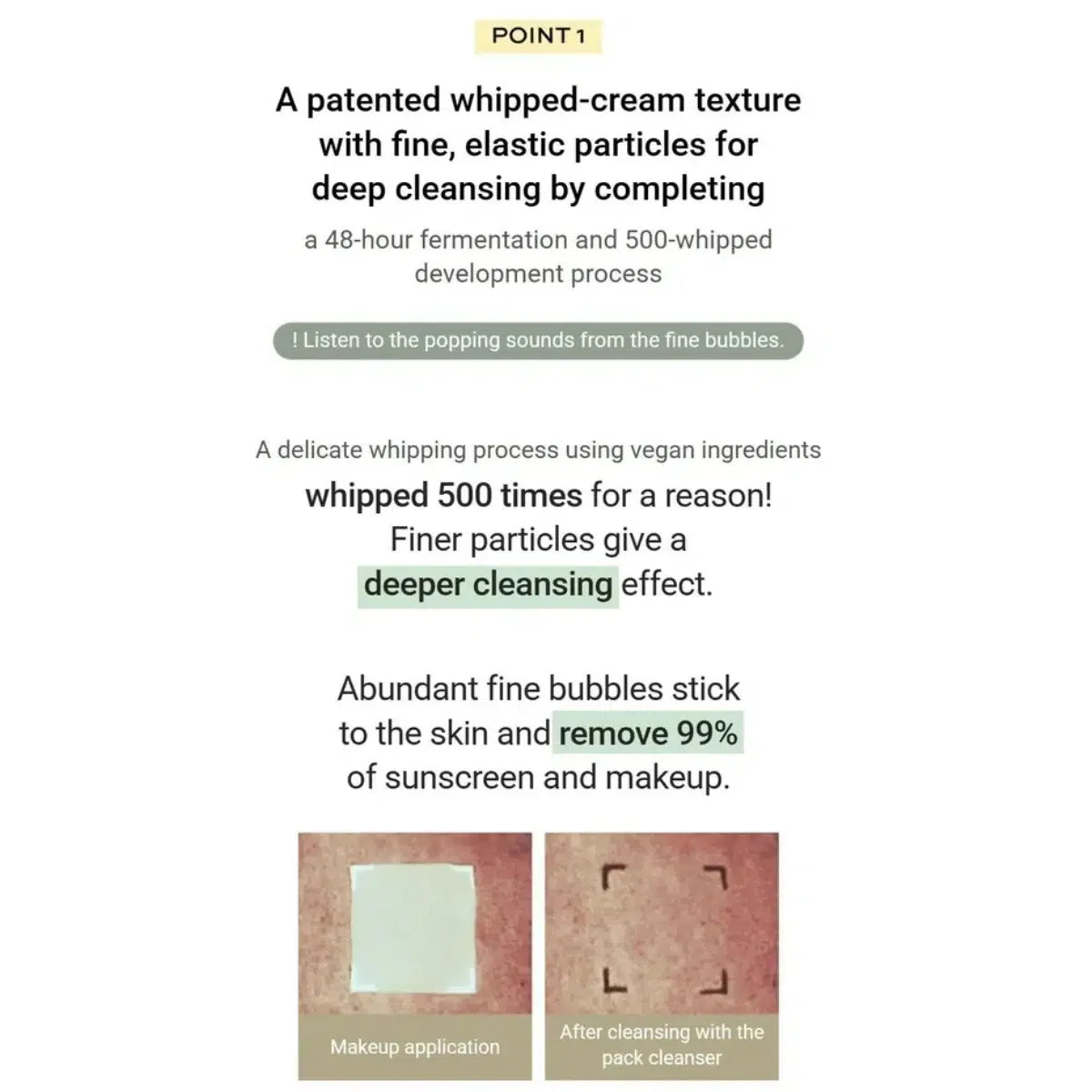 POINT 1

A patented whipped-cream texture with fine, elastic particles for deep cleansing by completing

a 48-hour fermentation and 500-whipped development process

! Listen to the popping sounds from the fine bubbles.

A delicate whipping process using vegan ingredients

whipped 500 times for a reason! Finer particles give a deeper cleansing effect.

Abundant fine bubbles stick to the skin and remove 99% of sunscreen and makeup.

Makeup application

After cleansing with the pack cleanser